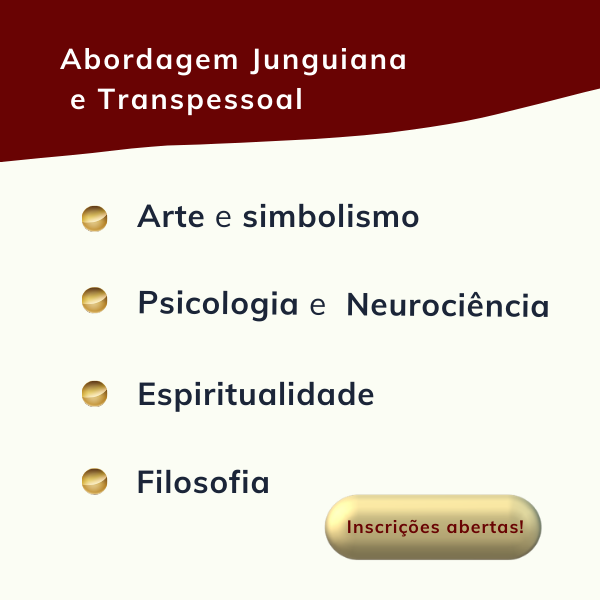 Abordagem Junguiana
e Transpessoal

• Arte e simbolismo
• Psicologia e Neurociência
• Espiritualidade
• Filosofia

Inscrições abertas!